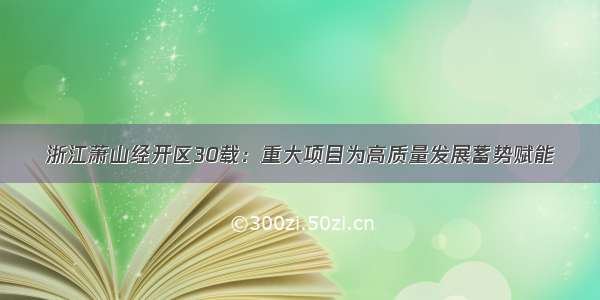 浙江萧山经开区30载：重大项目为高质量发展蓄势赋能

©300zi.50zi.cn